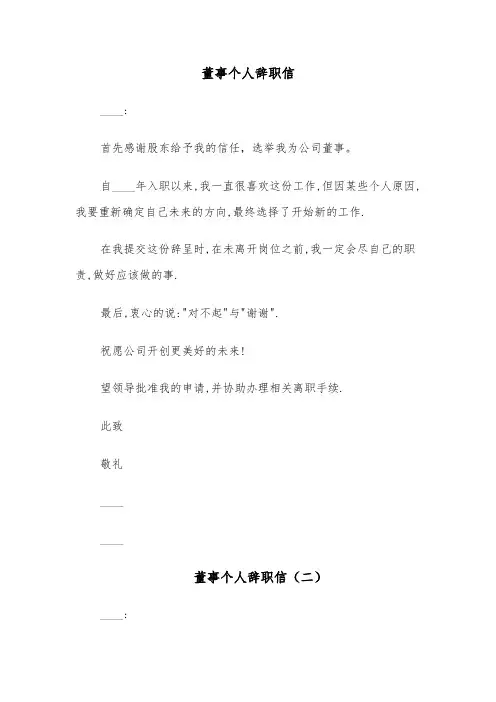 董事个人辞职信

____:

首先感谢股东给予我的信任，选举我为公司董事。

自____年入职以来，我一直很喜欢这份工作，但因某些个人原因，我要重新确定自己未来的方向，最终选择了开始新的工作.

在我提交这份辞呈时，在未离开岗位之前，我一定会尽自己的职责，做好应该做的事.

最后，衷心的说："对不起"与"谢谢".

祝愿公司开创更美好的未来!

望领导批准我的申请，并协助办理相关离职手续.

此致

敬礼

____

____

董事个人辞职信（二）

____: